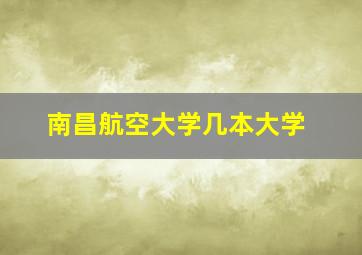 南昌航空大学几本大学